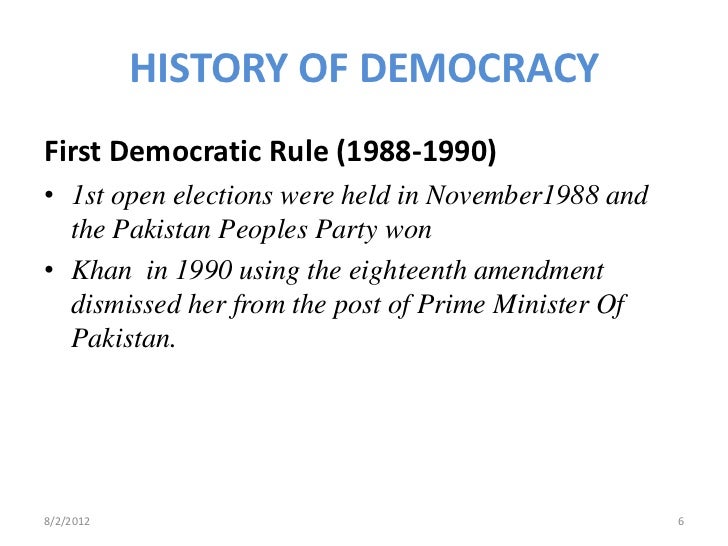 HISTORY OF DEMOCRACY

First Democratic Rule (1988-1990)

• 1st open elections were held in November1988 and the Pakistan Peoples Party won
• Khan  in 1990 using the eighteenth amendment dismissed her from the post of Prime Minister Of Pakistan.

8/2/2012

6